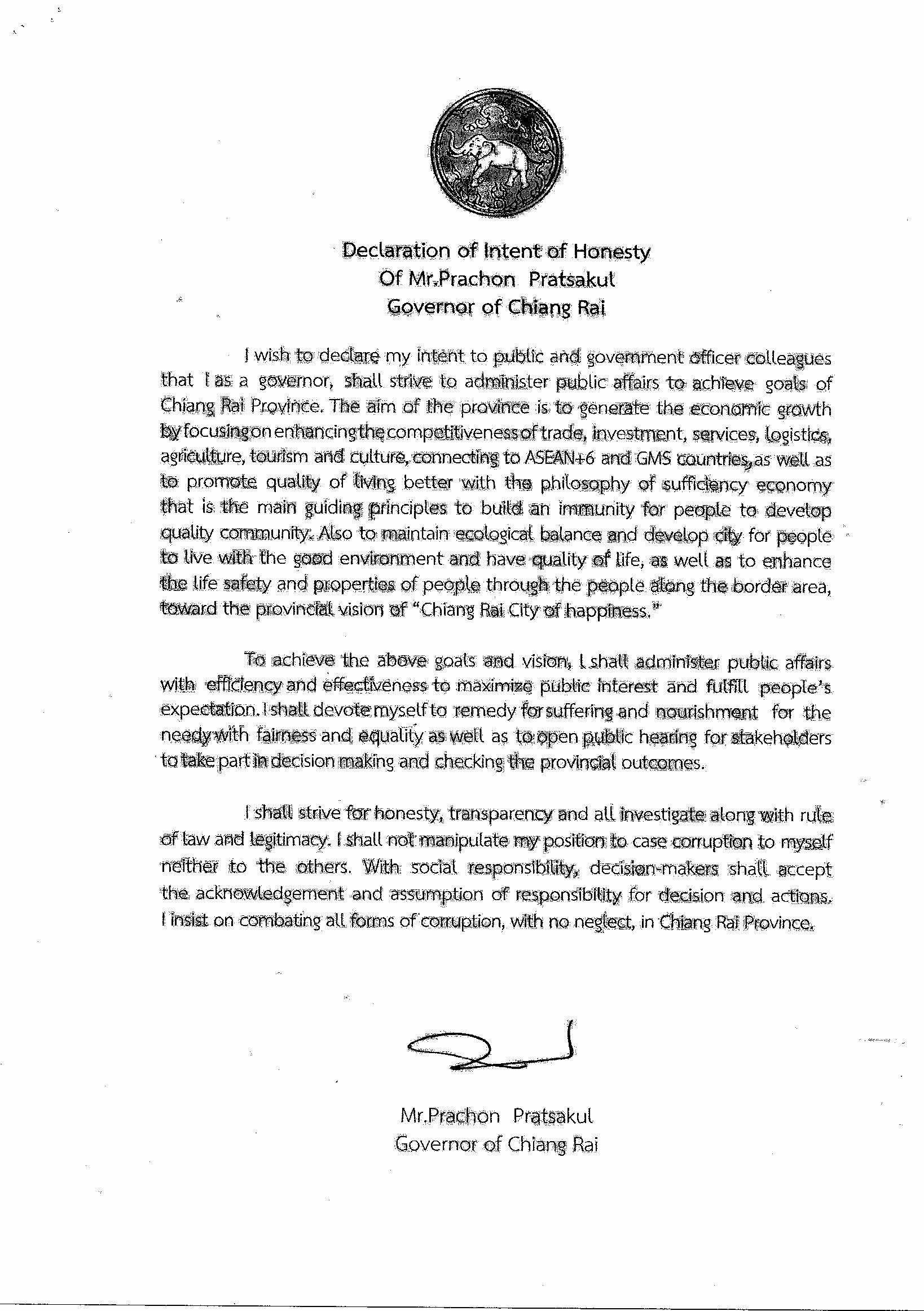 Declaration of Intent of Honesty
Of Mr.Prachon Pratsakul
Governor of Chiang Rai

I wish to declare my intent to public and government officer colleagues that I as a governor, shall strive to administer public affairs to achieve goals of Chiang Rai Province. The aim of the province is to generate the economic growth by focusing on enhancing the competitiveness of trade, investment, services, logistics, agriculture, tourism and culture, connecting to ASEAN+6 and GMS countries, as well as to promote quality of living better with the philosophy of sufficiency economy that is the main guiding principles to build an immunity for people to develop quality community. Also to maintain ecological balance and develop city for people to live with the good environment and have quality of life, as well as to enhance the life safety and properties of people through the people along the border area, toward the provincial vision of "Chiang Rai City of happiness."

To achieve the above goals and vision, I shall administer public affairs with efficiency and effectiveness to maximize public interest and fulfill people's expectation. I shall devote myself to remedy for suffering and nourishment for the needy with fairness and equality as well as to open public hearing for stakeholders to take part in decision making and checking the provincial outcomes.

I shall strive for honesty, transparency and all investigate along with rule of law and legitimacy. I shall not manipulate my position to case corruption to myself neither to the others. With social responsibility, decision-makers shall accept the acknowledgement and assumption of responsibility for decision and actions. I insist on combating all forms of corruption, with no neglect, in Chiang Rai Province.

Mr.Prachon Pratsakul
Governor of Chiang Rai